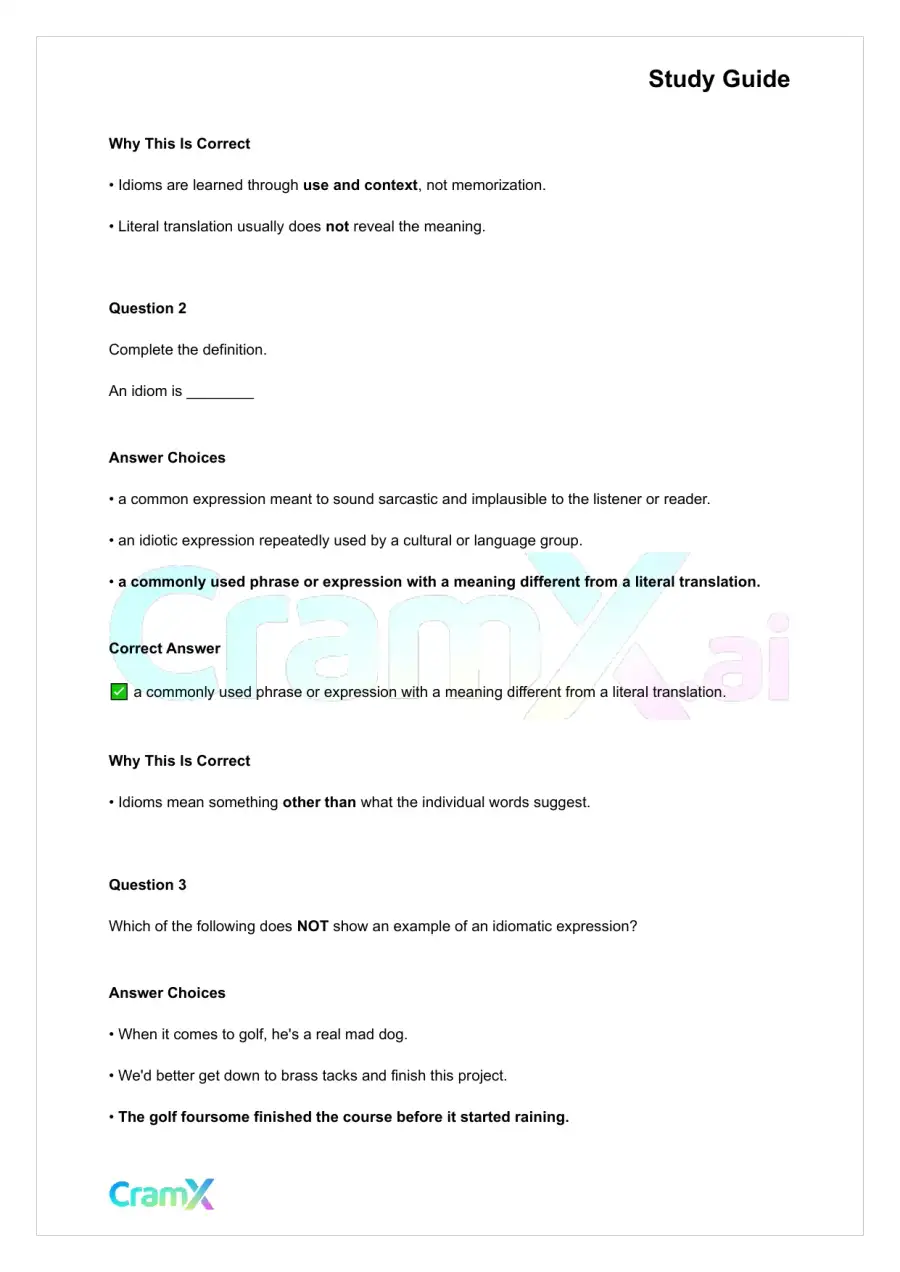 Study Guide

Why This Is Correct

• Idioms are learned through use and context, not memorization.

• Literal translation usually does not reveal the meaning.

Question 2

Complete the definition.

An idiom is ____

Answer Choices

• a common expression meant to sound sarcastic and implausible to the listener or reader.

• an idiotic expression repeatedly used by a cultural or language group.

• a commonly used phrase or expression with a meaning different from a literal translation.

Correct Answer

☑ a commonly used phrase or expression with a meaning different from a literal translation.

Why This Is Correct

• Idioms mean something other than what the individual words suggest.

Question 3

Which of the following does NOT show an example of an idiomatic expression?

Answer Choices

• When it comes to golf, he's a real mad dog.

• We'd better get down to brass tacks and finish this project.

• The golf foursome finished the course before it started raining.

CramX

CramX.ai